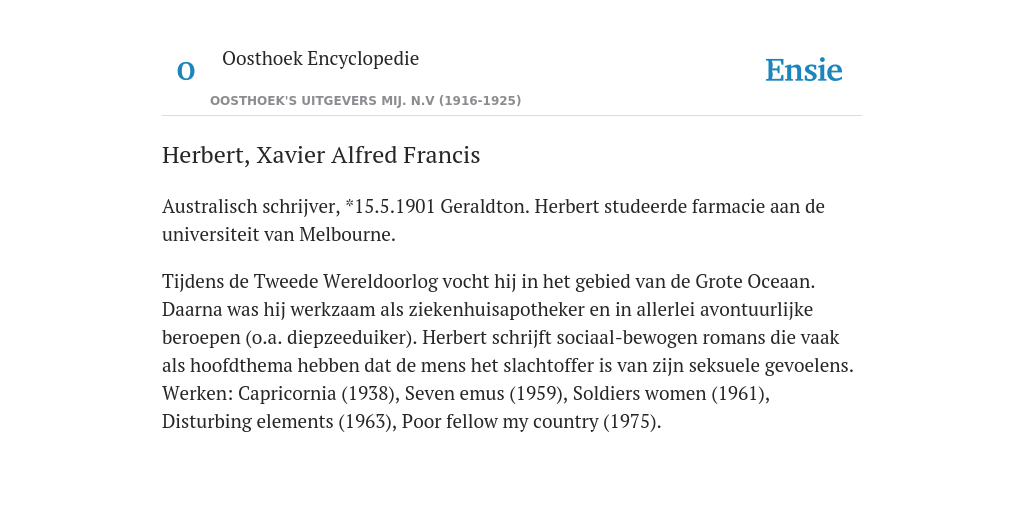 O

Oosthoek Encyclopedie

OOSTHOEK'S UITGEVERS MIJ. N.V (1916-1925)

Ensie

Herbert, Xavier Alfred Francis

Australisch schrijver, *15.5.1901 Geraldton. Herbert studeerde farmacie aan de universiteit van Melbourne.

Tijdens de Tweede Wereldoorlog vocht hij in het gebied van de Grote Oceaan. Daarna was hij werkzaam als ziekenhuisapotheker en in allerlei avontuurlijke beroepen (o.a. diepzeeduiker). Herbert schrijft sociaal-bewogen romans die vaak als hoofdthema hebben dat de mens het slachtoffer is van zijn seksuele gevoelens. Werken: Capricornia (1938), Seven emus (1959), Soldiers women (1961), Disturbing elements (1963), Poor fellow my country (1975).